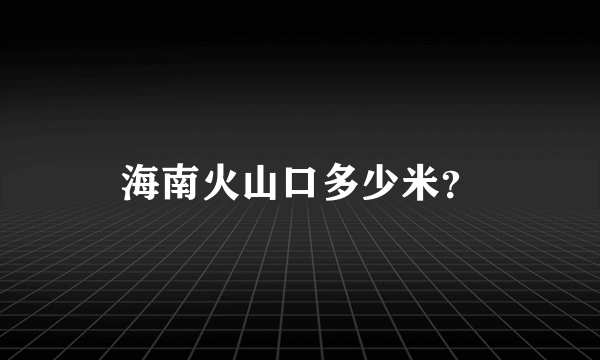 海南火山口多少米?